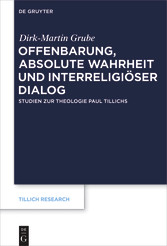 DE GRUYTER

Dirk-Martin Grube

OFFENBARUNG, ABSOLUTE WAHRHEIT UND INTERRELIGIÖSER DIALOG

STUDIEN ZUR THEOLOGIE PAUL TILLICHS

TILLICH RESEARCH

DE G